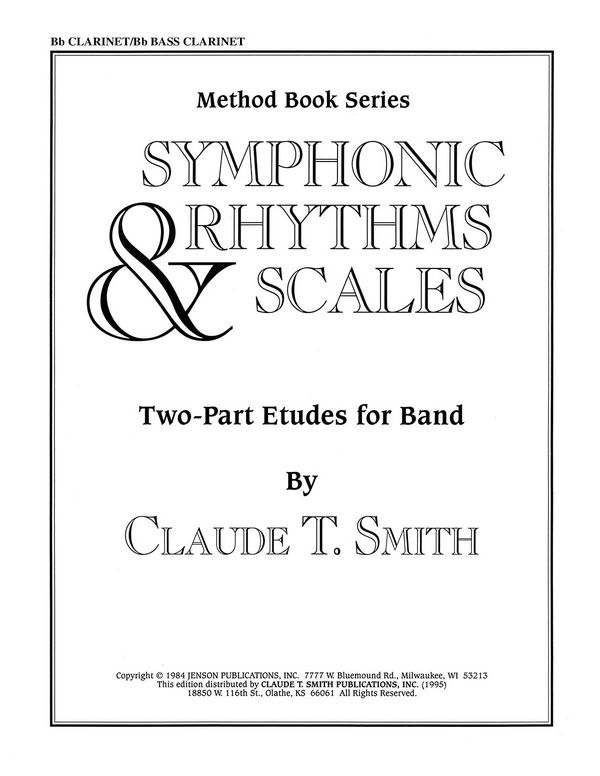 Bb CLARINET/Bb BASS CLARINET

Method Book Series

SYMPHONIC RHYTHMS & SCALES

Two-Part Etudes for Band

By

CLAUDE T. SMITH

Copyright © 1984 JENSON PUBLICATIONS, INC. 7777 W. Bluemound Rd., Milwaukee, WI 53213
This edition distributed by CLAUDE T. SMITH PUBLICATIONS, INC. (1995)
18850 W. 116th St., Olathe, KS 66061 All Rights Reserved.